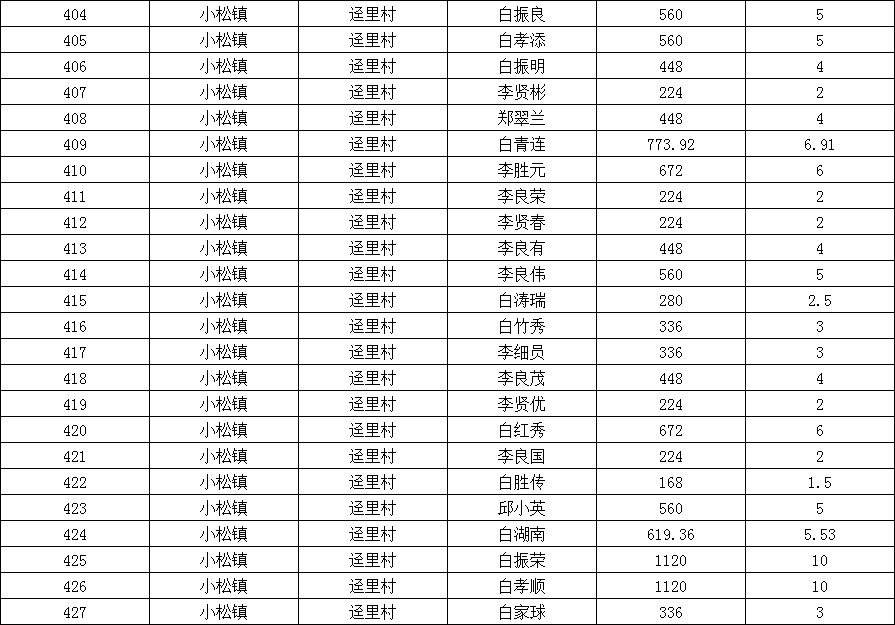 | 404 | 小松镇 | 迳里村 | 白振良 | 560 | 5 |
|---|---|---|---|---|---|
| 405 | 小松镇 | 迳里村 | 白孝添 | 560 | 5 |
| 406 | 小松镇 | 迳里村 | 白振明 | 448 | 4 |
| 407 | 小松镇 | 迳里村 | 李贤彬 | 224 | 2 |
| 408 | 小松镇 | 迳里村 | 郑翠兰 | 448 | 4 |
| 409 | 小松镇 | 迳里村 | 白青连 | 773.92 | 6.91 |
| 410 | 小松镇 | 迳里村 | 李胜元 | 672 | 6 |
| 411 | 小松镇 | 迳里村 | 李良荣 | 224 | 2 |
| 412 | 小松镇 | 迳里村 | 李贤春 | 224 | 2 |
| 413 | 小松镇 | 迳里村 | 李良有 | 448 | 4 |
| 414 | 小松镇 | 迳里村 | 李良伟 | 560 | 5 |
| 415 | 小松镇 | 迳里村 | 白涛瑞 | 280 | 2.5 |
| 416 | 小松镇 | 迳里村 | 白竹秀 | 336 | 3 |
| 417 | 小松镇 | 迳里村 | 李细员 | 336 | 3 |
| 418 | 小松镇 | 迳里村 | 李良茂 | 448 | 4 |
| 419 | 小松镇 | 迳里村 | 李贤优 | 224 | 2 |
| 420 | 小松镇 | 迳里村 | 白红秀 | 672 | 6 |
| 421 | 小松镇 | 迳里村 | 李良国 | 224 | 2 |
| 422 | 小松镇 | 迳里村 | 白胜传 | 168 | 1.5 |
| 423 | 小松镇 | 迳里村 | 邱小英 | 560 | 5 |
| 424 | 小松镇 | 迳里村 | 白湖南 | 619.36 | 5.53 |
| 425 | 小松镇 | 迳里村 | 白振荣 | 1120 | 10 |
| 426 | 小松镇 | 迳里村 | 白孝顺 | 1120 | 10 |
| 427 | 小松镇 | 迳里村 | 白家球 | 336 | 3 |